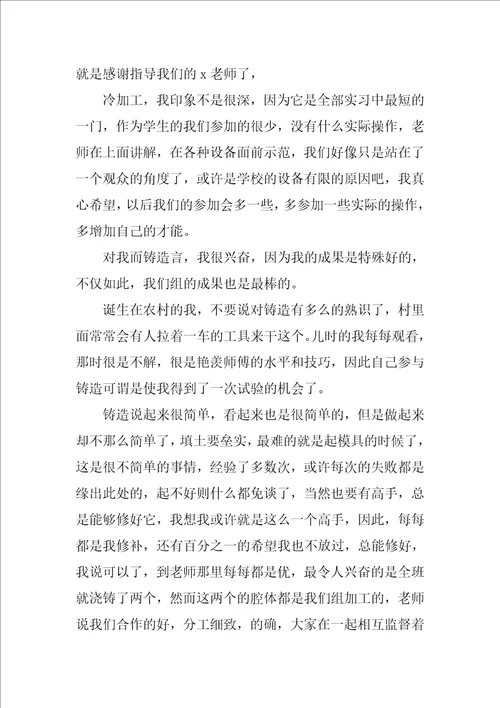 就是感谢指导我们的 x 老师了，

冷加工，我印象不是很深，因为它是全部实习中最短的一门，作为学生的我们参加的很少，没有什么实际操作，老师在上面讲解，在各种设备面前示范，我们好像只是站在了一个观众的角度了，或许是学校的设备有限的原因吧，我真心希望，以后我们的参加会多一些，多参加一些实际的操作，多增加自己的才能。

对我而铸造言，我很兴奋，因为我的成果是特殊好的，不仅如此，我们组的成果也是最棒的。

诞生在农村的我，不要说对铸造有多么的熟识了，村里面常常会有人拉着一车的工具来干这个。儿时的我每每观看，那时很是不解，很是艳羡师傅的水平和技巧，因此自己参与铸造可谓是使我得到了一次试验的机会了。

铸造说起来很简单，看起来也是很简单的，但是做起来却不那么简单了，填土要垒实，最难的就是起模具的时候了，这是很不简单的事情，经验了多数次，或许每次的失败都是缘出此处的，起不好则什么都免谈了，当然也要有高手，总是能够修好它，我想我或许就是这么一个高手，因此，每每都是我修补，还有百分之一的希望我也不放过，总能修好，我说可以了，到老师那里每每都是优，最令人兴奋的是全班就浇铸了两个，然而这两个的腔体都是我们组加工的，老师说我们合作的好，分工细致，的确，大家在一起相互监督着